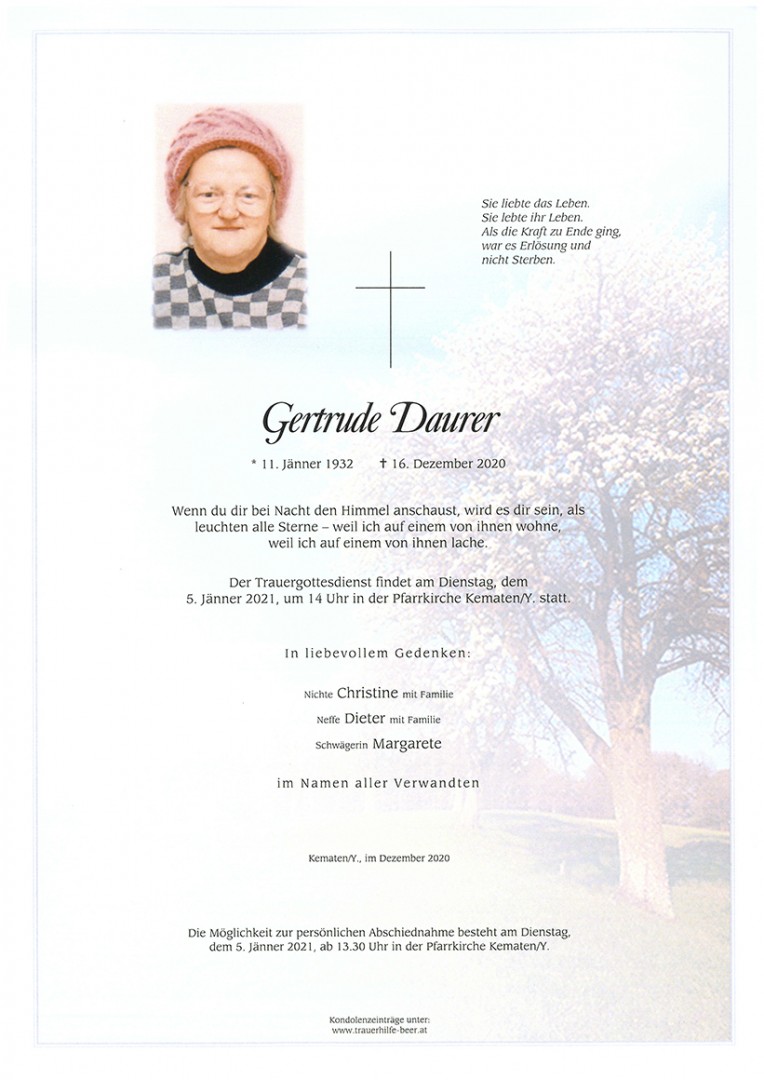 Sie liebte das Leben.
Sie lebte ihr Leben.
Als die Kraft zu Ende ging,
war es Erlösung und
nicht Sterben.

Gertrude Daurer

* 11. Jänner 1932 † 16. Dezember 2020

Wenn du dir bei Nacht den Himmel anschaust, wird es dir sein, als leuchten alle Sterne – weil ich auf einem von ihnen wohne, weil ich auf einem von ihnen lache.

Der Trauergottesdienst findet am Dienstag, dem 5. Jänner 2021, um 14 Uhr in der Pfarrkirche Kematen/Y. statt.

In liebevollem Gedenken:

Nichte Christine mit Familie
Neffe Dieter mit Familie
Schwägerin Margarete

im Namen aller Verwandten

Kematen/Y., im Dezember 2020

Die Möglichkeit zur persönlichen Abschiednahme besteht am Dienstag, dem 5. Jänner 2021, ab 13.30 Uhr in der Pfarrkirche Kematen/Y.

Kondolenzeinträge unter:
www.trauerhilfe-beer.at